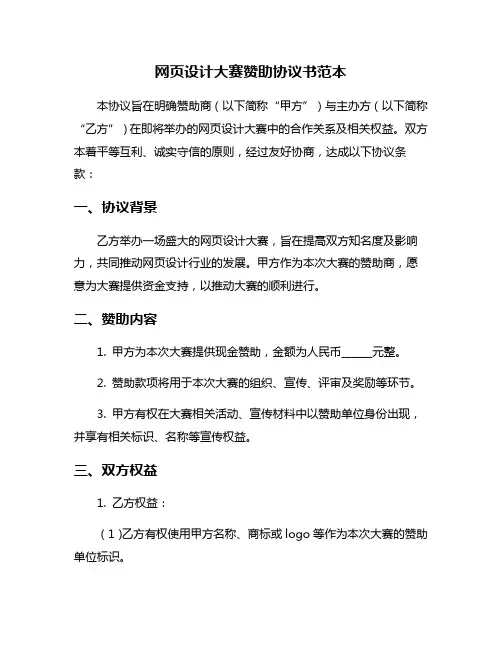 网页设计大赛赞助协议书范本

本协议旨在明确赞助商（以下简称“甲方”）与主办方（以下简称“乙方”）在即将举办的网页设计大赛中的合作关系及相关权益。双方本着平等互利、诚实守信的原则，经过友好协商，达成以下协议条款：

一、协议背景

乙方举办一场盛大的网页设计大赛，旨在提高双方知名度及影响力，共同推动网页设计行业的发展。甲方作为本次大赛的赞助商，愿意为大赛提供资金支持，以推动大赛的顺利进行。

二、赞助内容

1. 甲方为本次大赛提供现金赞助，金额为人民币_____元整。

2. 赞助款项将用于本次大赛的组织、宣传、评审及奖励等环节。

3. 甲方有权在大赛相关活动、宣传材料中以赞助单位身份出现，并享有相关标识、名称等宣传权益。

三、双方权益

1. 乙方权益：

（1）乙方有权使用甲方名称、商标或 logo 等作为本次大赛的赞助单位标识。